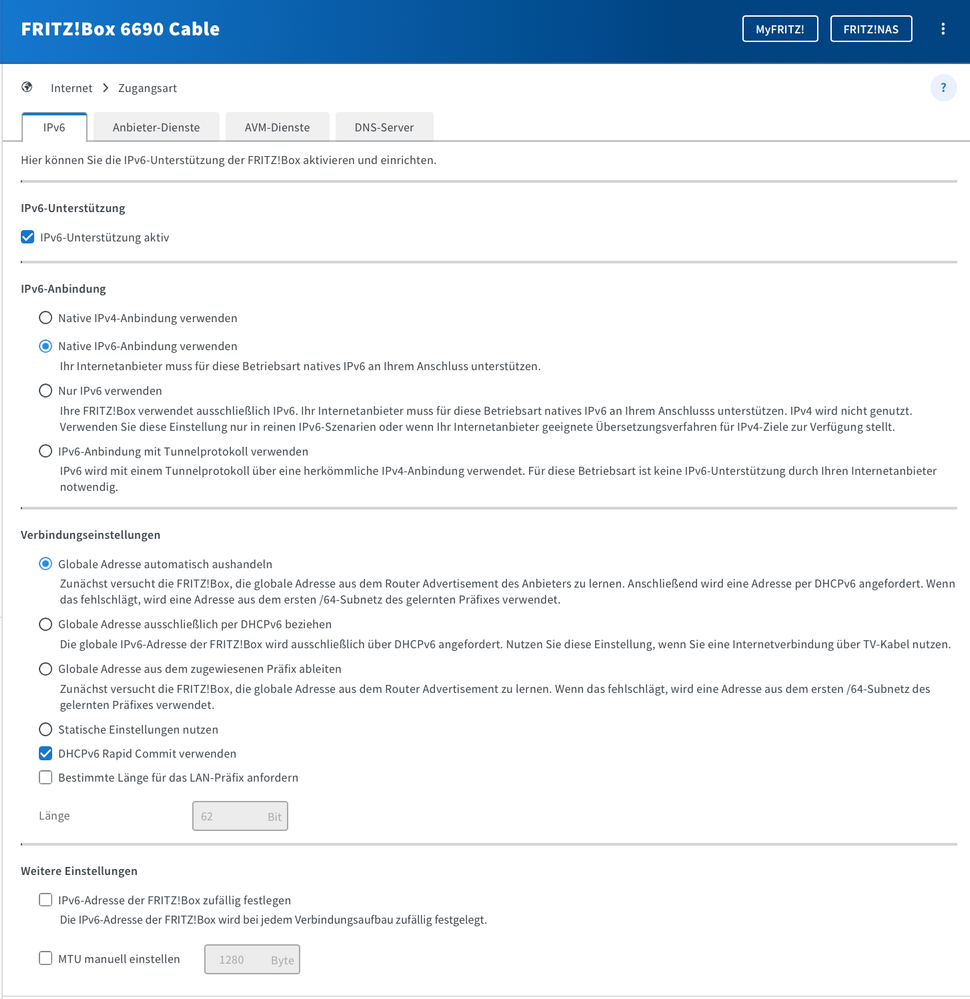 FRITZ!Box 6690 Cable

MyFRITZ!

FRITZ!NAS

Internet > Zugangsart

?

IPv6

Anbieter-Dienste

AVM-Dienste

DNS-Server

Hier können Sie die IPv6-Unterstützung der FRITZ!Box aktivieren und einrichten.

IPv6-Unterstützung

IPv6-Unterstützung aktiv

IPv6-Anbindung

Native IPv4-Anbindung verwenden

Native IPv6-Anbindung verwenden

Ihr Internetanbieter muss für diese Betriebsart natives IPv6 an Ihrem Anschluss unterstützen.

Nur IPv6 verwenden

Ihre FRITZ!Box verwendet ausschließlich IPv6. Ihr Internetanbieter muss für diese Betriebsart natives IPv6 an Ihrem Anschlusss unterstützen. IPv4 wird nicht genutzt. Verwenden Sie diese Einstellung nur in reinen IPv6-Szenarien oder wenn Ihr Internetanbieter geeignete Übersetzungsverfahren für IPv4-Ziele zur Verfügung stellt.

IPv6-Anbindung mit Tunnelprotokoll verwenden

IPv6 wird mit einem Tunnelprotokoll über eine herkömmliche IPv4-Anbindung verwendet. Für diese Betriebsart ist keine IPv6-Unterstützung durch Ihren Internetanbieter notwendig.

Verbindungseinstellungen

Globale Adresse automatisch aushandeln

Zunächst versucht die FRITZ!Box, die globale Adresse aus dem Router Advertisement des Anbieters zu lernen. Anschließend wird eine Adresse per DHCPv6 angefordert. Wenn das fehlschlägt, wird eine Adresse aus dem ersten /64-Subnetz des gelernten Präfixes verwendet.

Globale Adresse ausschließlich per DHCPv6 beziehen

Die globale IPv6-Adresse der FRITZ!Box wird ausschließlich über DHCPv6 angefordert. Nutzen Sie diese Einstellung, wenn Sie eine Internetverbindung über TV-Kabel nutzen.

Globale Adresse aus dem zugewiesenen Präfix ableiten

Zunächst versucht die FRITZ!Box, die globale Adresse aus dem Router Advertisement zu lernen. Wenn das fehlschlägt, wird eine Adresse aus dem ersten /64-Subnetz des gelernten Präfixes verwendet.

Statische Einstellungen nutzen

DHCPv6 Rapid Commit verwenden

Bestimmte Länge für das LAN-Präfix anfordern

Länge 62 Bit

Weitere Einstellungen

IPv6-Adresse der FRITZ!Box zufällig festlegen

Die IPv6-Adresse der FRITZ!Box wird bei jedem Verbindungsaufbau zufällig festgelegt.

MTU manuell einstellen 1280 Byte